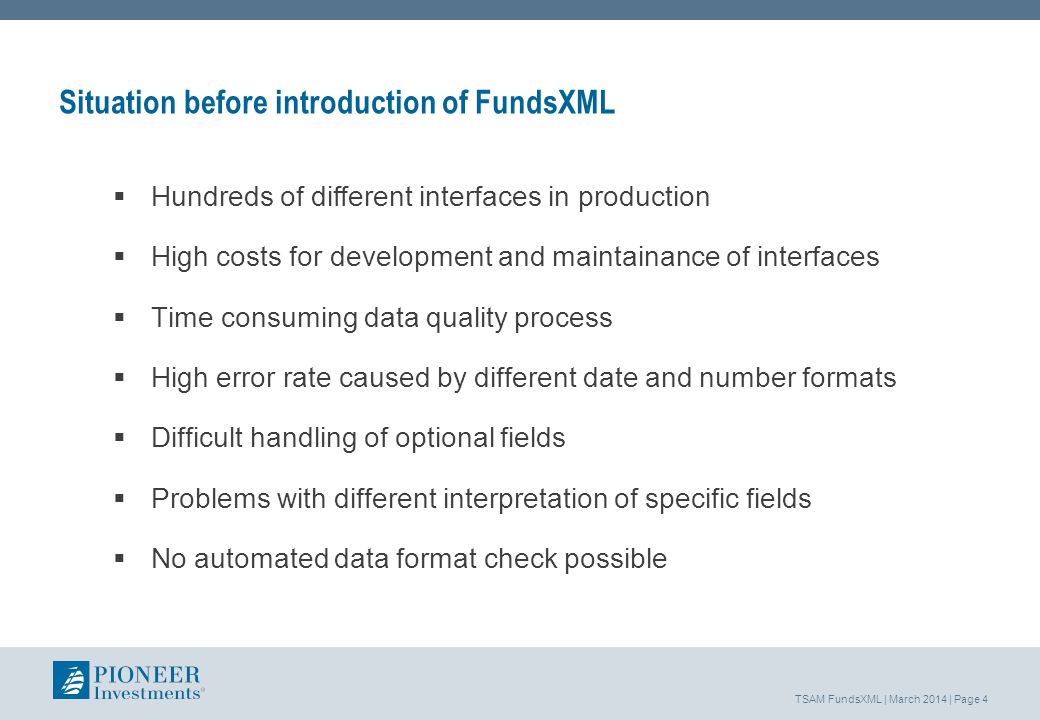 Situation before introduction of FundsXML

▪ Hundreds of different interfaces in production

▪ High costs for development and maintainance of interfaces

▪ Time consuming data quality process

▪ High error rate caused by different date and number formats

▪ Difficult handling of optional fields

▪ Problems with different interpretation of specific fields

▪ No automated data format check possible

PIONEER Investments®

TSAM FundsXML | March 2014 | Page 4